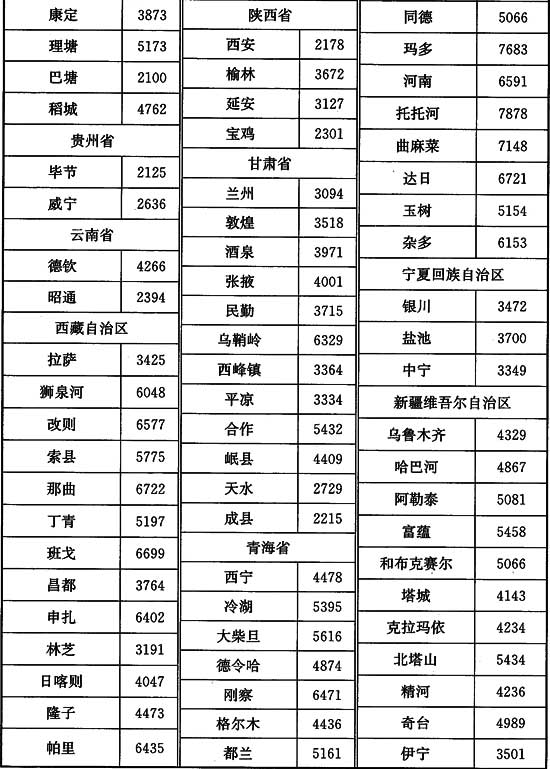 | | |
|---|---|
| 康定 | 3873 |
| 理塘 | 5173 |
| 巴塘 | 2100 |
| 稻城 | 4762 |
| 贵州省 | |
| 毕节 | 2125 |
| 威宁 | 2636 |
| 云南省 | |
| 德钦 | 4266 |
| 昭通 | 2394 |
| 西藏自治区 | |
| 拉萨 | 3425 |
| 狮泉河 | 6048 |
| 改则 | 6577 |
| 索县 | 5775 |
| 那曲 | 6722 |
| 丁青 | 5197 |
| 班戈 | 6699 |
| 昌都 | 3764 |
| 申扎 | 6402 |
| 林芝 | 3191 |
| 日喀则 | 4047 |
| 隆子 | 4473 |
| 帕里 | 6435 |

| | |
|---|---|
| 陕西省 | |
| 西安 | 2178 |
| 榆林 | 3672 |
| 延安 | 3127 |
| 宝鸡 | 2301 |
| 甘肃省 | |
| 兰州 | 3094 |
| 敦煌 | 3518 |
| 酒泉 | 3971 |
| 张掖 | 4001 |
| 民勤 | 3715 |
| 乌鞘岭 | 6329 |
| 西峰镇 | 3364 |
| 平凉 | 3334 |
| 合作 | 5432 |
| 岷县 | 4409 |
| 天水 | 2729 |
| 成县 | 2215 |
| 青海省 | |
| 西宁 | 4478 |
| 冷湖 | 5395 |
| 大柴旦 | 5616 |
| 德令哈 | 4874 |
| 刚察 | 6471 |
| 格尔木 | 4436 |
| 都兰 | 5161 |

| | |
|---|---|
| 同德 | 5066 |
| 玛多 | 7683 |
| 河南 | 6591 |
| 托托河 | 7878 |
| 曲麻莱 | 7148 |
| 达日 | 6721 |
| 玉树 | 5154 |
| 杂多 | 6153 |
| 宁夏回族自治区 | |
| 银川 | 3472 |
| 盐池 | 3700 |
| 中宁 | 3349 |
| 新疆维吾尔自治区 | |
| 乌鲁木齐 | 4329 |
| 哈巴河 | 4867 |
| 阿勒泰 | 5081 |
| 富蕴 | 5458 |
| 和布克赛尔 | 5066 |
| 塔城 | 4143 |
| 克拉玛依 | 4234 |
| 北塔山 | 5434 |
| 精河 | 4236 |
| 奇台 | 4989 |
| 伊宁 | 3501 |